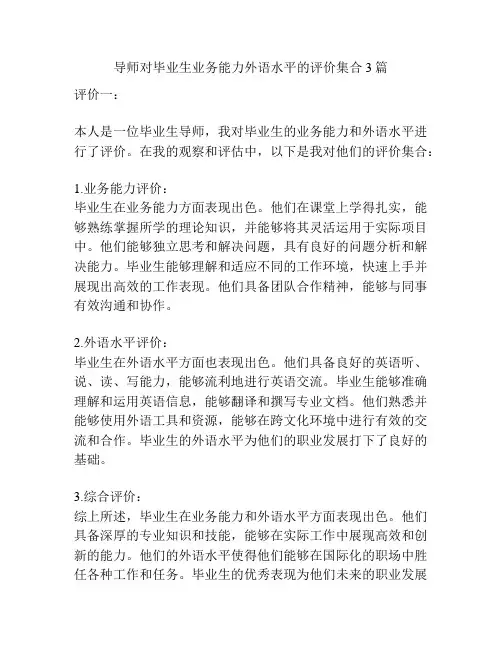 导师对毕业生业务能力外语水平的评价集合3篇

评价一：

本人是一位毕业生导师，我对毕业生的业务能力和外语水平进行了评价。在我的观察和评估中，以下是我对他们的评价集合：

1.业务能力评价：
毕业生在业务能力方面表现出色。他们在课堂上学得扎实，能够熟练掌握所学的理论知识，并能够将其灵活运用于实际项目中。他们能够独立思考和解决问题，具有良好的问题分析和解决能力。毕业生能够理解和适应不同的工作环境，快速上手并展现出高效的工作表现。他们具备团队合作精神，能够与同事有效沟通和协作。

2.外语水平评价：
毕业生在外语水平方面也表现出色。他们具备良好的英语听、说、读、写能力，能够流利地进行英语交流。毕业生能够准确理解和运用英语信息，能够翻译和撰写专业文档。他们熟悉并能够使用外语工具和资源，能够在跨文化环境中进行有效的交流和合作。毕业生的外语水平为他们的职业发展打下了良好的基础。

3.综合评价：
综上所述，毕业生在业务能力和外语水平方面表现出色。他们具备深厚的专业知识和技能，能够在实际工作中展现高效和创新的能力。他们的外语水平使得他们能够在国际化的职场中胜任各种工作和任务。毕业生的优秀表现为他们未来的职业发展